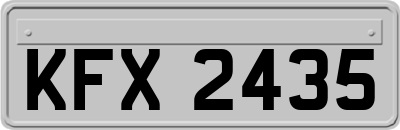 KFX 2435